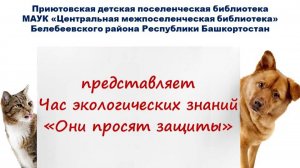 Приютовская детская поселенческая библиотека
МАУК «Центральная межпоселенческая библиотека»
Белебеевского района Республики Башкортостан

представляет
Час экологических знаний
«Они просят защиты»